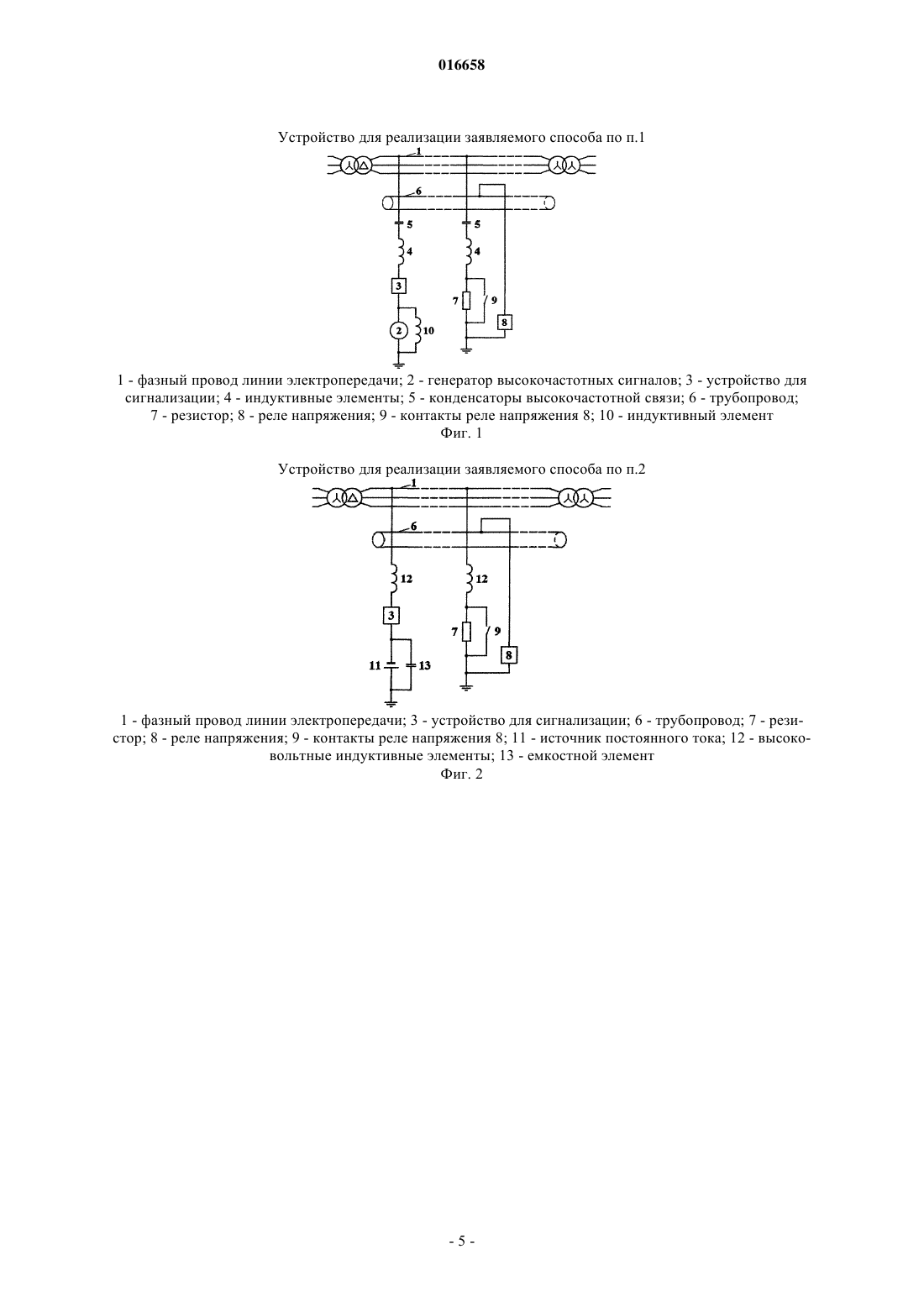 016658

Устройство для реализации заявляемого способа по п.1

1

6

5

5

4

4

3

7

9

8

2

10

1 - фазный провод линии электропередачи; 2 - генератор высокочастотных сигналов; 3 - устройство для сигнализации; 4 - индуктивные элементы; 5 - конденсаторы высокочастотной связи; 6 - трубопровод; 7 - резистор; 8 - реле напряжения; 9 - контакты реле напряжения 8; 10 - индуктивный элемент

Фиг. 1

Устройство для реализации заявляемого способа по п.2

1

6

12

12

3

7

9

8

11

13

1 - фазный провод линии электропередачи; 3 - устройство для сигнализации; 6 - трубопровод; 7 - резистор; 8 - реле напряжения; 9 - контакты реле напряжения 8; 11 - источник постоянного тока; 12 - высоковольтные индуктивные элементы; 13 - емкостной элемент

Фиг. 2

- 5 -